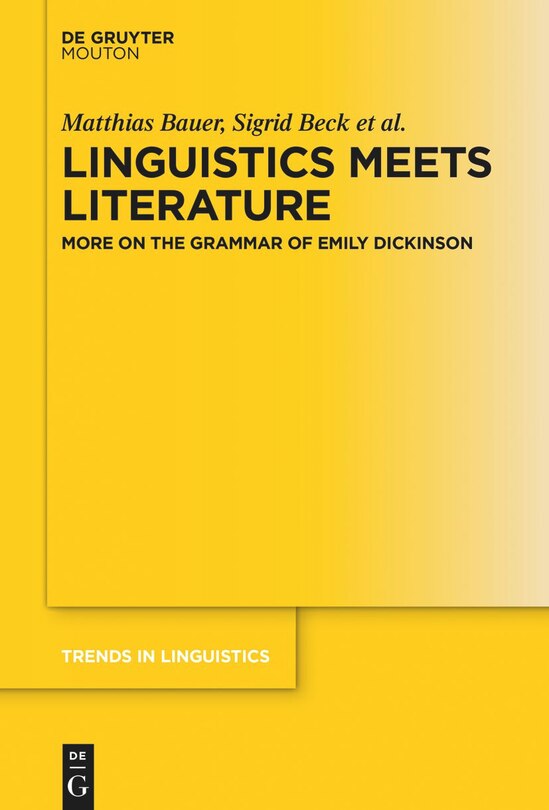 DE GRUYTER
MOUTON

Matthias Bauer, Sigrid Beck et al.

LINGUISTICS MEETS LITERATURE

MORE ON THE GRAMMAR OF EMILY DICKINSON

TRENDS IN LINGUISTICS

DE
G